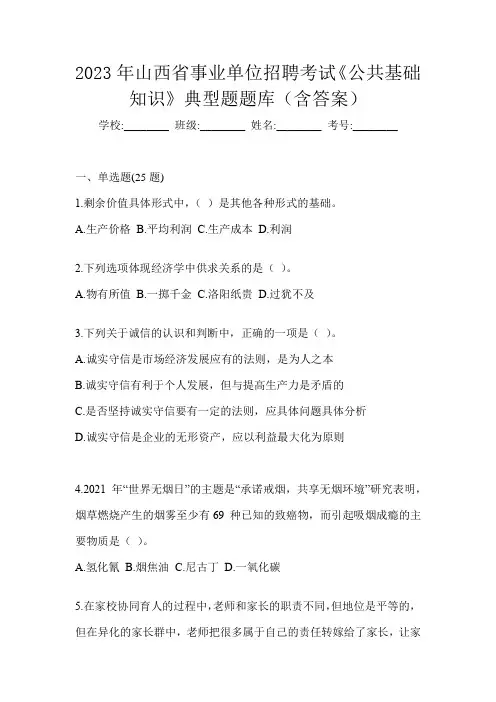 2023 年山西省事业单位招聘考试《公共基础知识》典型题题库（含答案）

学校:________ 班级:________ 姓名:________ 考号:________

一、单选题(25 题)

1.剩余价值具体形式中，（ ）是其他各种形式的基础。

A.生产价格 B.平均利润 C.生产成本 D.利润

2.下列选项体现经济学中供求关系的是（ ）。

A.物有所值 B.一掷千金 C.洛阳纸贵 D.过犹不及

3.下列关于诚信的认识和判断中，正确的一项是（ ）。

A.诚实守信是市场经济发展应有的法则，是为人之本

B.诚实守信有利于个人发展，但与提高生产力是矛盾的

C.是否坚持诚实守信要有一定的法则，应具体问题具体分析

D.诚实守信是企业的无形资产，应以利益最大化为原则

4.2021 年“世界无烟日”的主题是“承诺戒烟，共享无烟环境”研究表明，烟草燃烧产生的烟雾至少有 69 种已知的致癌物，而引起吸烟成瘾的主要物质是（ ）。

A.氢化氰 B.烟焦油 C.尼古丁 D.一氧化碳

5.在家校协同育人的过程中，老师和家长的职责不同，但地位是平等的，但在异化的家长群中，老师把很多属于自己的责任转嫁给了家长，让家